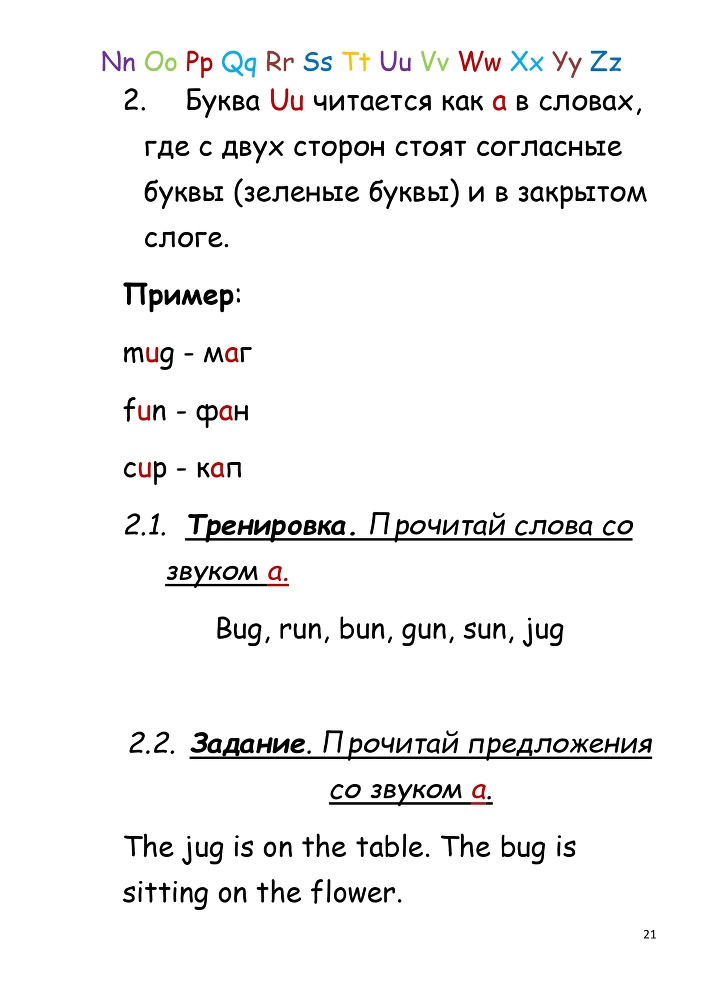 Nn Oo Pp Qq Rr Ss Tt Uu Vv Ww Xx Yy Zz

2. Буква Uu читается как а в словах, где с двух сторон стоят согласные буквы (зеленые буквы) и в закрытом слоге.

Пример:

mug - маг

fun - фан

cup - кап

2.1. Тренировка. Прочитай слова со звуком а.

Bug, run, bun, gun, sun, jug

2.2. Задание. Прочитай предложения со звуком а.

The jug is on the table. The bug is sitting on the flower.

21